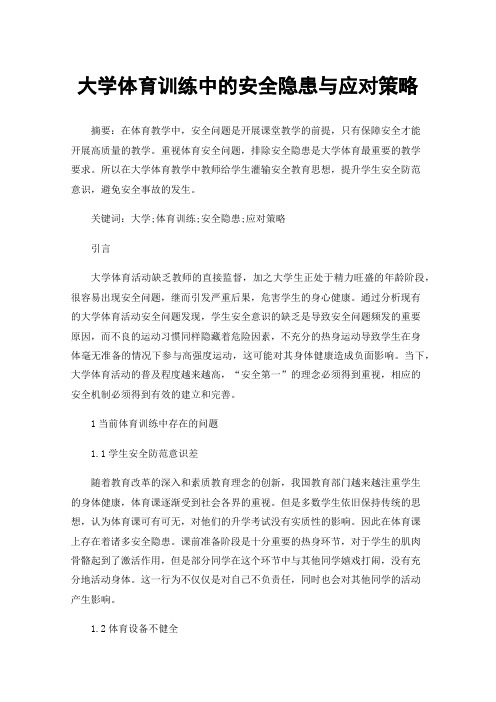 大学体育训练中的安全隐患与应对策略

摘要：在体育教学中，安全问题是开展课堂教学的前提，只有保障安全才能开展高质量的教学。重视体育安全问题，排除安全隐患是大学体育最重要的教学要求。所以在大学体育教学中教师给学生灌输安全教育思想，提升学生安全防范意识，避免安全事故的发生。

关键词：大学;体育训练;安全隐患;应对策略

引言

大学体育活动缺乏教师的直接监督，加之大学生正处于精力旺盛的年龄阶段，很容易出现安全问题，继而引发严重后果，危害学生的身心健康。通过分析现有的大学体育活动安全问题发现，学生安全意识的缺乏是导致安全问题频发的重要原因，而不良的运动习惯同样隐藏着危险因素，不充分的热身运动导致学生在身体毫无准备的情况下参与高强度运动，这可能对其身体健康造成负面影响。当下，大学体育活动的普及程度越来越高，“安全第一”的理念必须得到重视，相应的安全机制必须得到有效的建立和完善。

1 当前体育训练中存在的问题

1.1 学生安全防范意识差

随着教育改革的深入和素质教育理念的创新，我国教育部门越来越注重学生的身体健康，体育课逐渐受到社会各界的重视。但是多数学生依旧保持传统的思想，认为体育课可有可无，对他们的升学考试没有实质性的影响。因此在体育课上存在着诸多安全隐患。课前准备阶段是十分重要的热身环节，对于学生的肌肉骨骼起到了激活作用，但是部分同学在这个环节中与其他同学嬉戏打闹，没有充分地活动身体。这一行为不仅仅是对自己不负责任，同时也会对其他同学的活动产生影响。

1.2 体育设备不健全